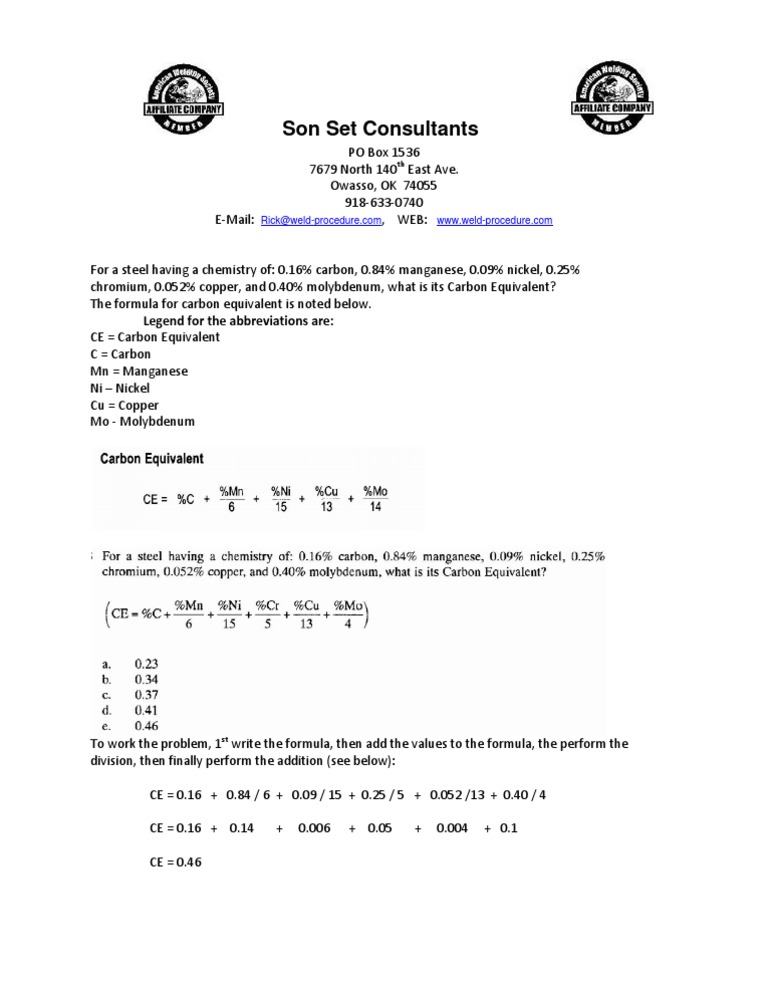 American Welding Society
AFFILIATE COMPANY
MEMBER

American Welding Society
AFFILIATE COMPANY
MEMBER

Son Set Consultants

PO Box 1536
7679 North 140$^{th}$ East Ave.
Owasso, OK 74055
918-633-0740
E-Mail: Rick@weld-procedure.com, WEB: www.weld-procedure.com

For a steel having a chemistry of: 0.16% carbon, 0.84% manganese, 0.09% nickel, 0.25% chromium, 0.052% copper, and 0.40% molybdenum, what is its Carbon Equivalent?
The formula for carbon equivalent is noted below.
Legend for the abbreviations are:
CE = Carbon Equivalent
C = Carbon
Mn = Manganese
Ni – Nickel
Cu = Copper
Mo - Molybdenum

Carbon Equivalent

$CE = \%C + \frac{\%Mn}{6} + \frac{\%Ni}{15} + \frac{\%Cu}{13} + \frac{\%Mo}{14}$

For a steel having a chemistry of: 0.16% carbon, 0.84% manganese, 0.09% nickel, 0.25% chromium, 0.052% copper, and 0.40% molybdenum, what is its Carbon Equivalent?

$\left(CE = \%C + \frac{\%Mn}{6} + \frac{\%Ni}{15} + \frac{\%Cr}{5} + \frac{\%Cu}{13} + \frac{\%Mo}{4}\right)$

a. 0.23
b. 0.34
c. 0.37
d. 0.41
e. 0.46

To work the problem, 1$^{st}$ write the formula, then add the values to the formula, the perform the division, then finally perform the addition (see below):

CE = 0.16 + 0.84 / 6 + 0.09 / 15 + 0.25 / 5 + 0.052 /13 + 0.40 / 4

CE = 0.16 + 0.14 + 0.006 + 0.05 + 0.004 + 0.1

CE = 0.46